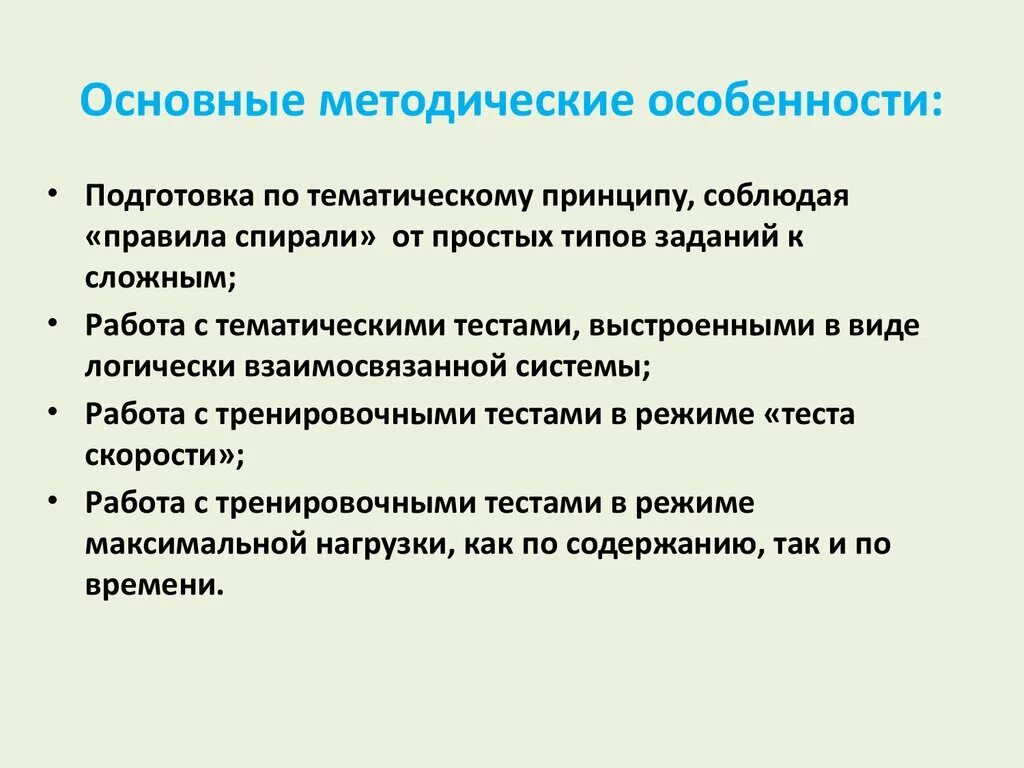 Основные методические особенности:

• Подготовка по тематическому принципу, соблюдая «правила спирали» от простых типов заданий к сложным;
• Работа с тематическими тестами, выстроенными в виде логически взаимосвязанной системы;
• Работа с тренировочными тестами в режиме «теста скорости»;
• Работа с тренировочными тестами в режиме максимальной нагрузки, как по содержанию, так и по времени.